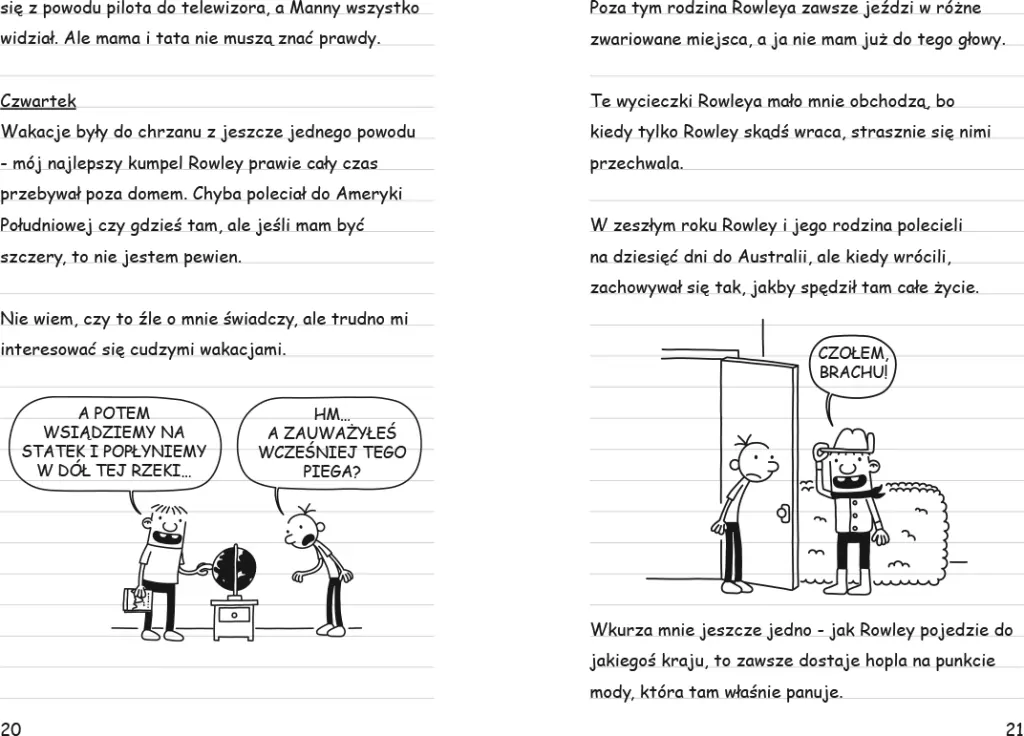 się z powodu pilota do telewizora, a Manny wszystko widział. Ale mama i tata nie muszą znać prawdy.

Czwartek
Wakacje były do chrzanu z jeszcze jednego powodu - mój najlepszy kumpel Rowley prawie cały czas przebywał poza domem. Chyba poleciał do Ameryki Południowej czy gdzieś tam, ale jeśli mam być szczery, to nie jestem pewien.

Nie wiem, czy to źle o mnie świadczy, ale trudno mi interesować się cudzymi wakacjami.

A POTEM WSIĄDZIEMY NA STATEK I POPŁYNIEMY W DÓŁ TEJ RZEKI...

HM... A ZAUWAŻYŁEŚ WCZEŚNIEJ TEGO PIEGA?

20

Poza tym rodzina Rowleya zawsze jeździ w różne zwariowane miejsca, a ja nie mam już do tego głowy.

Te wycieczki Rowleya mało mnie obchodzą, bo kiedy tylko Rowley skądś wraca, strasznie się nimi przechwala.

W zeszłym roku Rowley i jego rodzina polecieli na dziesięć dni do Australii, ale kiedy wrócili, zachowywał się tak, jakby spędził tam całe życie.

CZOŁEM, BRACHU!

Wkurza mnie jeszcze jedno - jak Rowley pojedzie do jakiegoś kraju, to zawsze dostaje hopla na punkcie mody, która tam właśnie panuje.

21